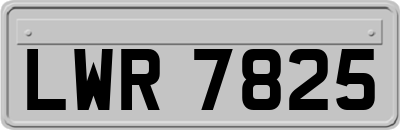 LWR 7825